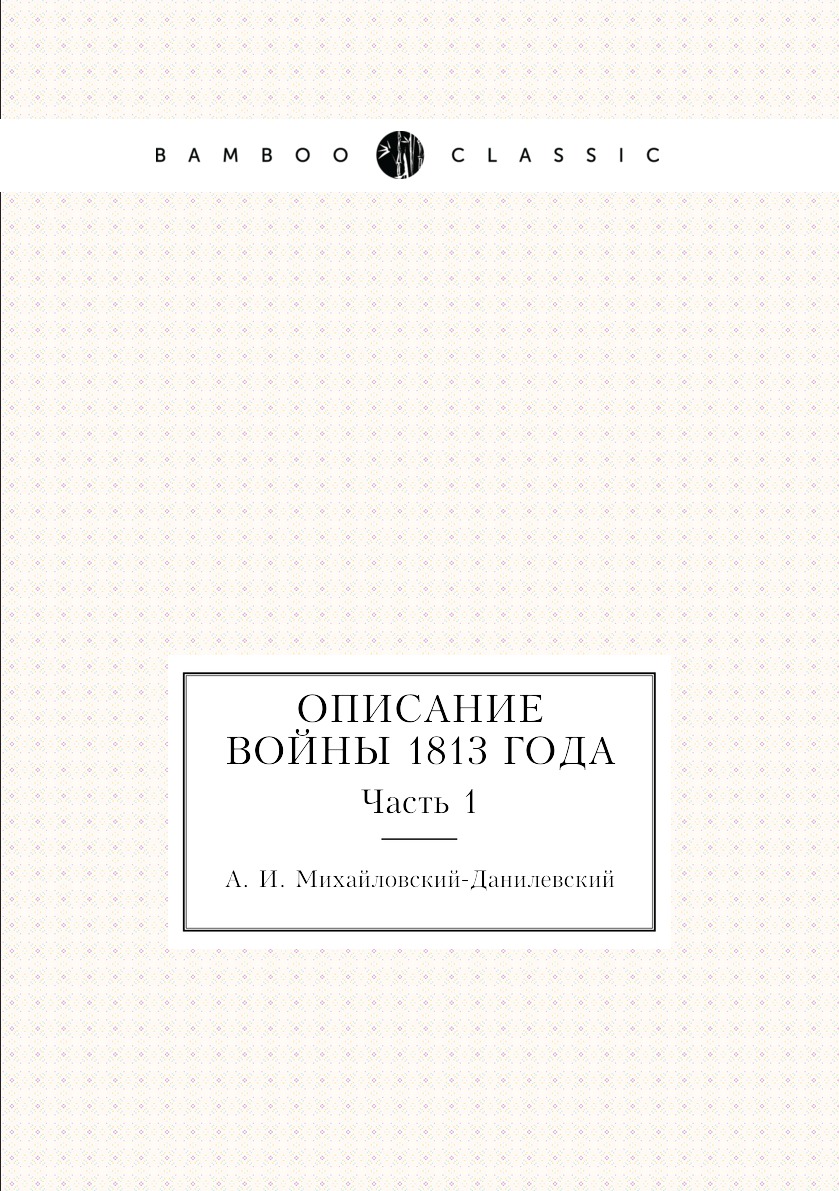 BAMBOO CLASSIC

ОПИСАНИЕ
ВОЙНЫ 1813 ГОДА

Часть 1

А. И. Михайловский-Данилевский